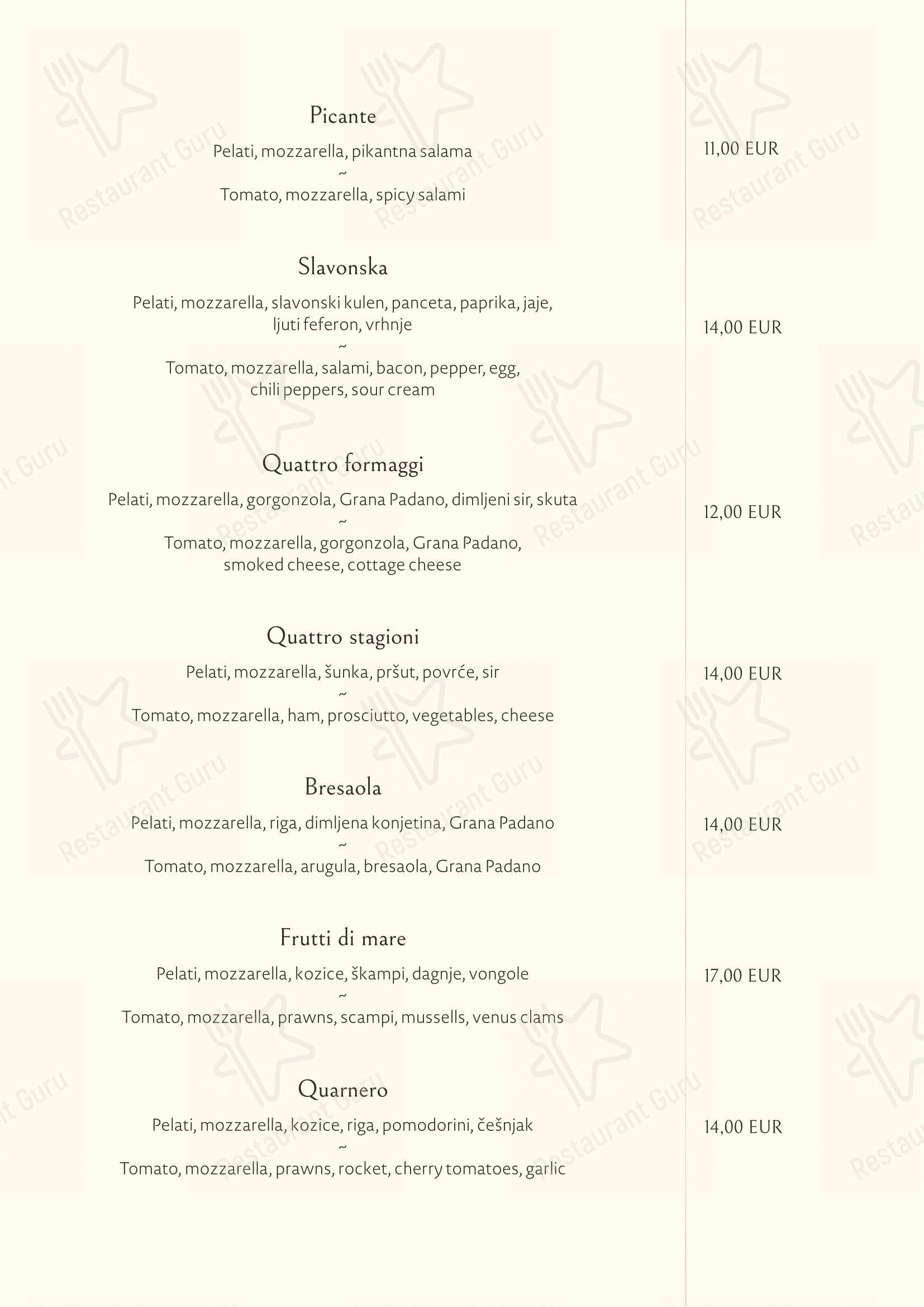 Picante
Pelati, mozzarella, pikantna salama
~
Tomato, mozzarella, spicy salami
11,00 EUR

Slavonska
Pelati, mozzarella, slavonski kulen, panceta, paprika, jaje, ljuti feferon, vrhnje
~
Tomato, mozzarella, salami, bacon, pepper, egg, chili peppers, sour cream
14,00 EUR

Quattro formaggi
Pelati, mozzarella, gorgonzola, Grana Padano, dimljeni sir, skuta
~
Tomato, mozzarella, gorgonzola, Grana Padano, smoked cheese, cottage cheese
12,00 EUR

Quattro stagioni
Pelati, mozzarella, šunka, pršut, povrće, sir
~
Tomato, mozzarella, ham, prosciutto, vegetables, cheese
14,00 EUR

Bresaola
Pelati, mozzarella, riga, dimljena konjetina, Grana Padano
~
Tomato, mozzarella, arugula, bresaola, Grana Padano
14,00 EUR

Frutti di mare
Pelati, mozzarella, kozice, škampi, dagnje, vongole
~
Tomato, mozzarella, prawns, scampi, mussells, venus clams
17,00 EUR

Quarnero
Pelati, mozzarella, kozice, riga, pomodorini, češnjak
~
Tomato, mozzarella, prawns, rocket, cherry tomatoes, garlic
14,00 EUR

Restaurant Guru